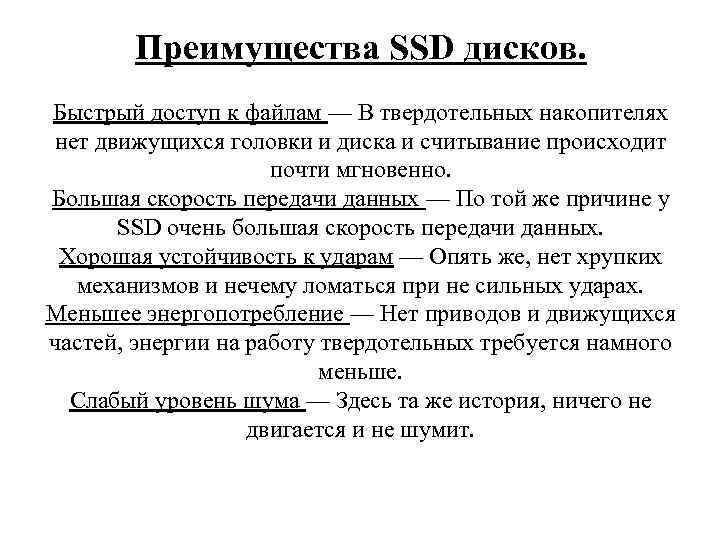 Преимущества SSD дисков.

Быстрый доступ к файлам — В твердотельных накопителях нет движущихся головки и диска и считывание происходит почти мгновенно.

Большая скорость передачи данных — По той же причине у SSD очень большая скорость передачи данных.

Хорошая устойчивость к ударам — Опять же, нет хрупких механизмов и нечему ломаться при не сильных ударах.

Меньшее энергопотребление — Нет приводов и движущихся частей, энергии на работу твердотельных требуется намного меньше.

Слабый уровень шума — Здесь та же история, ничего не двигается и не шумит.